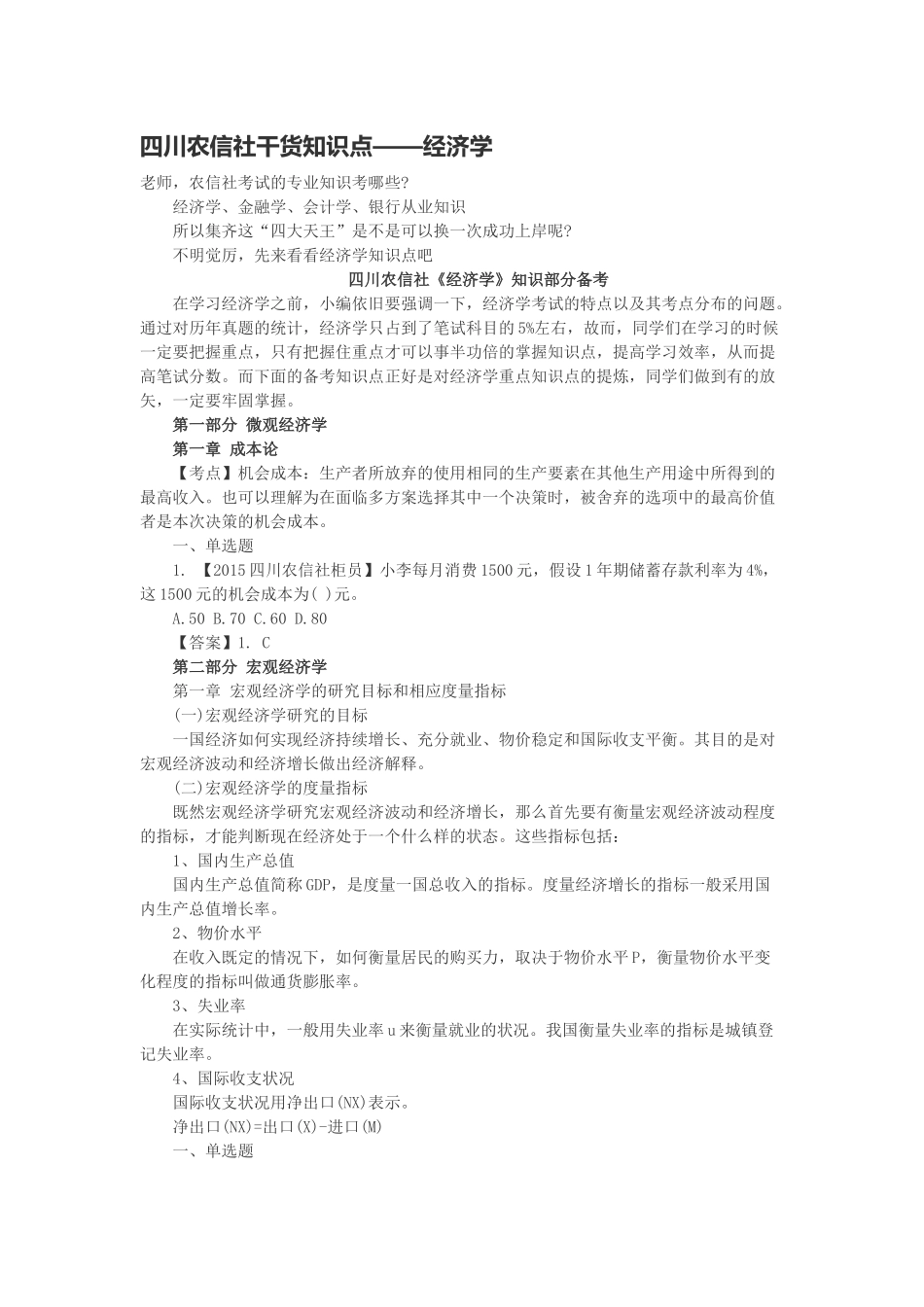 四川农信社干货知识点——经济学

老师，农信社考试的专业知识考哪些？

经济学、金融学、会计学、银行从业知识

所以集齐这“四大天王”是不是可以换一次成功上岸呢？

不明觉厉，先来看看经济学知识点吧

四川农信社《经济学》知识部分备考

在学习经济学之前，小编依旧要强调一下，经济学考试的特点以及其考点分布的问题。通过对历年真题的统计，经济学只占到了笔试科目的5%左右，故而，同学们在学习的时候一定要把握重点，只有把握住重点才可以事半功倍的掌握知识点，提高学习效率，从而提高笔试分数。而下面的备考知识点正好是对经济学重点知识点的提炼，同学们做到有的放矢，一定要牢固掌握。

第一部分 微观经济学

第一章 成本论

【考点】机会成本：生产者所放弃的使用相同的生产要素在其他生产用途中所得到的最高收入。也可以理解为在面临多方案选择其中一个决策时，被舍弃的选项中的最高价值者是本次决策的机会成本。

一、单选题

1. 【2015四川农信社柜员】小李每月消费1500元，假设1年期储蓄存款利率为4%，这1500元的机会成本为( )元。

A.50 B.70 C.60 D.80

【答案】1. C

第二部分 宏观经济学

第一章 宏观经济学的研究目标和相应度量指标

(一)宏观经济学研究的目标

一国经济如何实现经济持续增长、充分就业、物价稳定和国际收支平衡。其目的是对宏观经济波动和经济增长做出经济解释。

(二)宏观经济学的度量指标

既然宏观经济学研究宏观经济波动和经济增长，那么首先要有衡量宏观经济波动程度的指标，才能判断现在经济处于一个什么样的状态。这些指标包括：

1、国内生产总值

国内生产总值简称GDP，是度量一国总收入的指标。度量经济增长的指标一般采用国内生产总值增长率。

2、物价水平

在收入既定的情况下，如何衡量居民的购买力，取决于物价水平P，衡量物价水平变化程度的指标叫做通货膨胀率。

3、失业率

在实际统计中，一般用失业率u来衡量就业的状况。我国衡量失业率的指标是城镇登记失业率。

4、国际收支状况

国际收支状况用净出口(NX)表示。

净出口(NX)=出口(X)-进口(M)

一、单选题